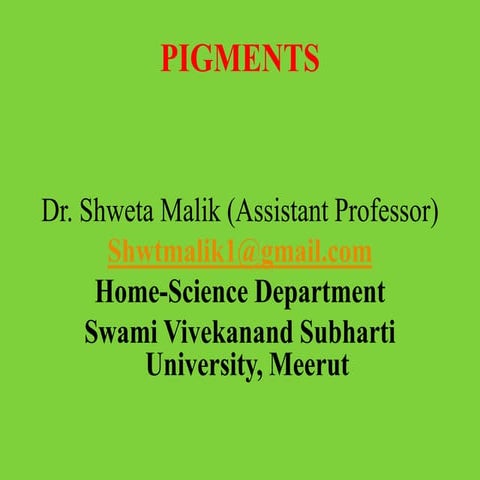 PIGMENTS

Dr. Shweta Malik (Assistant Professor)
Shwtmalik1@gmail.com
Home-Science Department
Swami Vivekanand Subharti University, Meerut